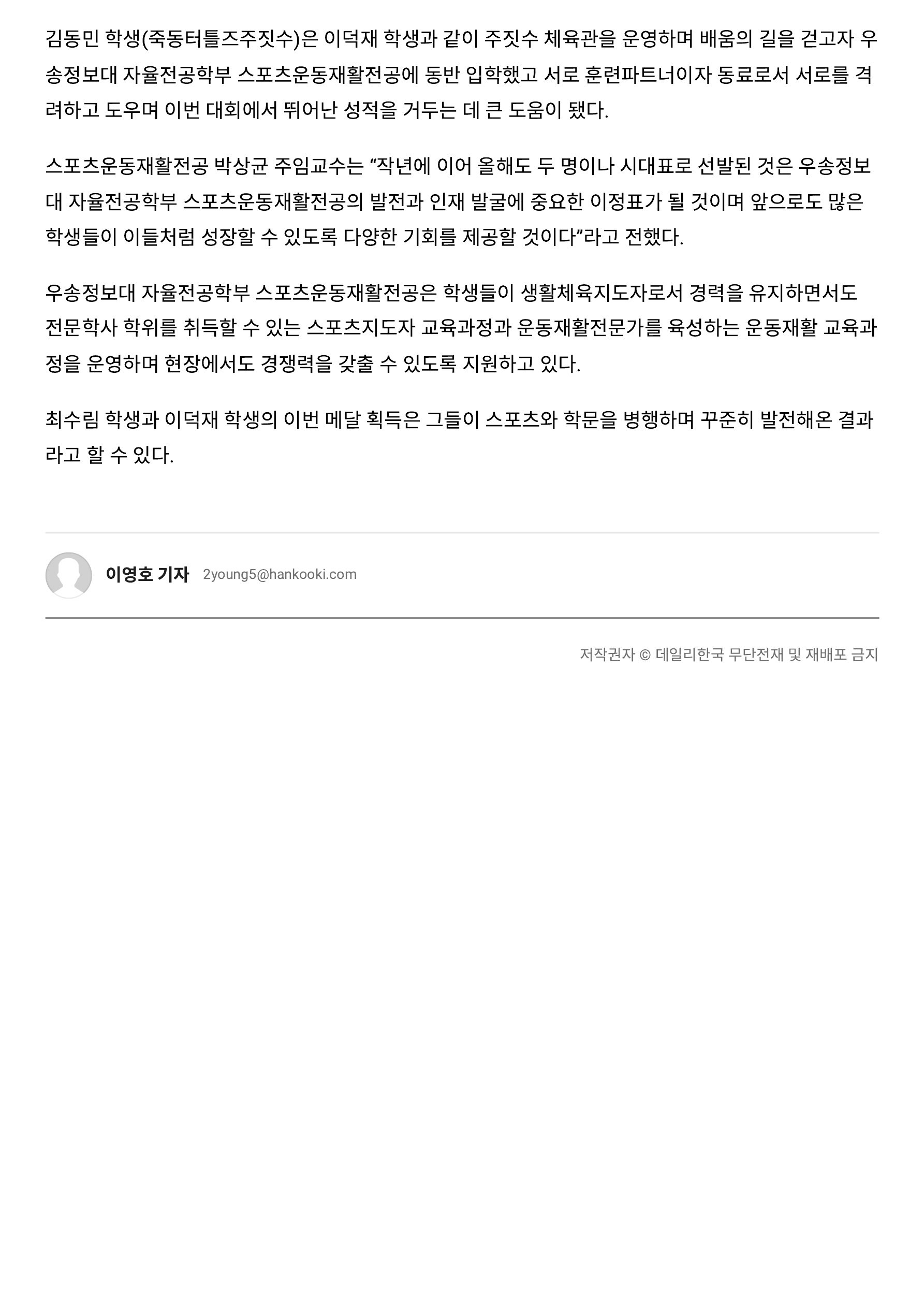 김동민 학생(죽동터틀즈주짓수)은 이덕재 학생과 같이 주짓수 체육관을 운영하며 배움의 길을 걷고자 우송정보대 자율전공학부 스포츠운동재활전공에 동반 입학했고 서로 훈련파트너이자 동료로서 서로를 격려하고 도우며 이번 대회에서 뛰어난 성적을 거두는 데 큰 도움이 됐다.

스포츠운동재활전공 박상균 주임교수는 “작년에 이어 올해도 두 명이나 시대표로 선발된 것은 우송정보대 자율전공학부 스포츠운동재활전공의 발전과 인재 발굴에 중요한 이정표가 될 것이며 앞으로도 많은 학생들이 이들처럼 성장할 수 있도록 다양한 기회를 제공할 것이다”라고 전했다.

우송정보대 자율전공학부 스포츠운동재활전공은 학생들이 생활체육지도자로서 경력을 유지하면서도 전문학사 학위를 취득할 수 있는 스포츠지도자 교육과정과 운동재활전문가를 육성하는 운동재활 교육과정을 운영하며 현장에서도 경쟁력을 갖출 수 있도록 지원하고 있다.

최수림 학생과 이덕재 학생의 이번 메달 획득은 그들이 스포츠와 학문을 병행하며 꾸준히 발전해온 결과라고 할 수 있다.

이영호 기자 2young5@hankooki.com

저작권자 © 데일리한국 무단전재 및 재배포 금지